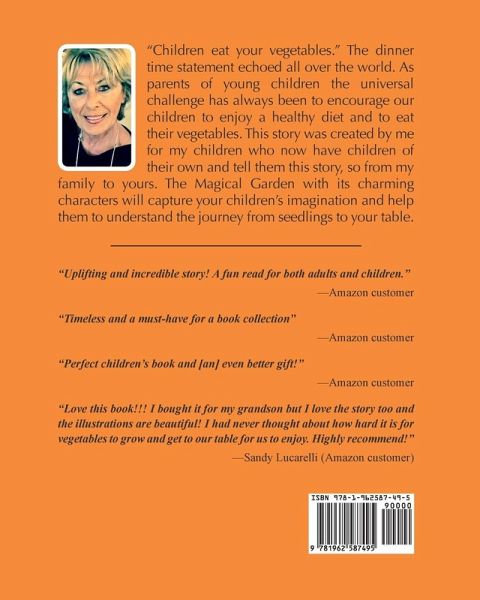 "Children eat your vegetables." The dinner time statement echoed all over the world. As parents of young children the universal challenge has always been to encourage our children to enjoy a healthy diet and to eat their vegetables. This story was created by me for my children who now have children of their own and tell them this story, so from my family to yours. The Magical Garden with its charming characters will capture your children's imagination and help them to understand the journey from seedlings to your table.

"Uplifting and incredible story! A fun read for both adults and children."

—Amazon customer

"Timeless and a must-have for a book collection"

—Amazon customer

"Perfect children's book and [an] even better gift!"

—Amazon customer

"Love this book!!! I bought it for my grandson but I love the story too and the illustrations are beautiful! I had never thought about how hard it is for vegetables to grow and get to our table for us to enjoy. Highly recommend!"

—Sandy Lucarelli (Amazon customer)

ISBN 978-1-962587-49-5

90000

9 781962 587495